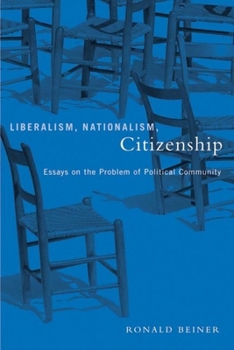 LIBERALISM, NATIONALISM, Citizenship

Essays on the Problem of Political Community

RONALD BEINER